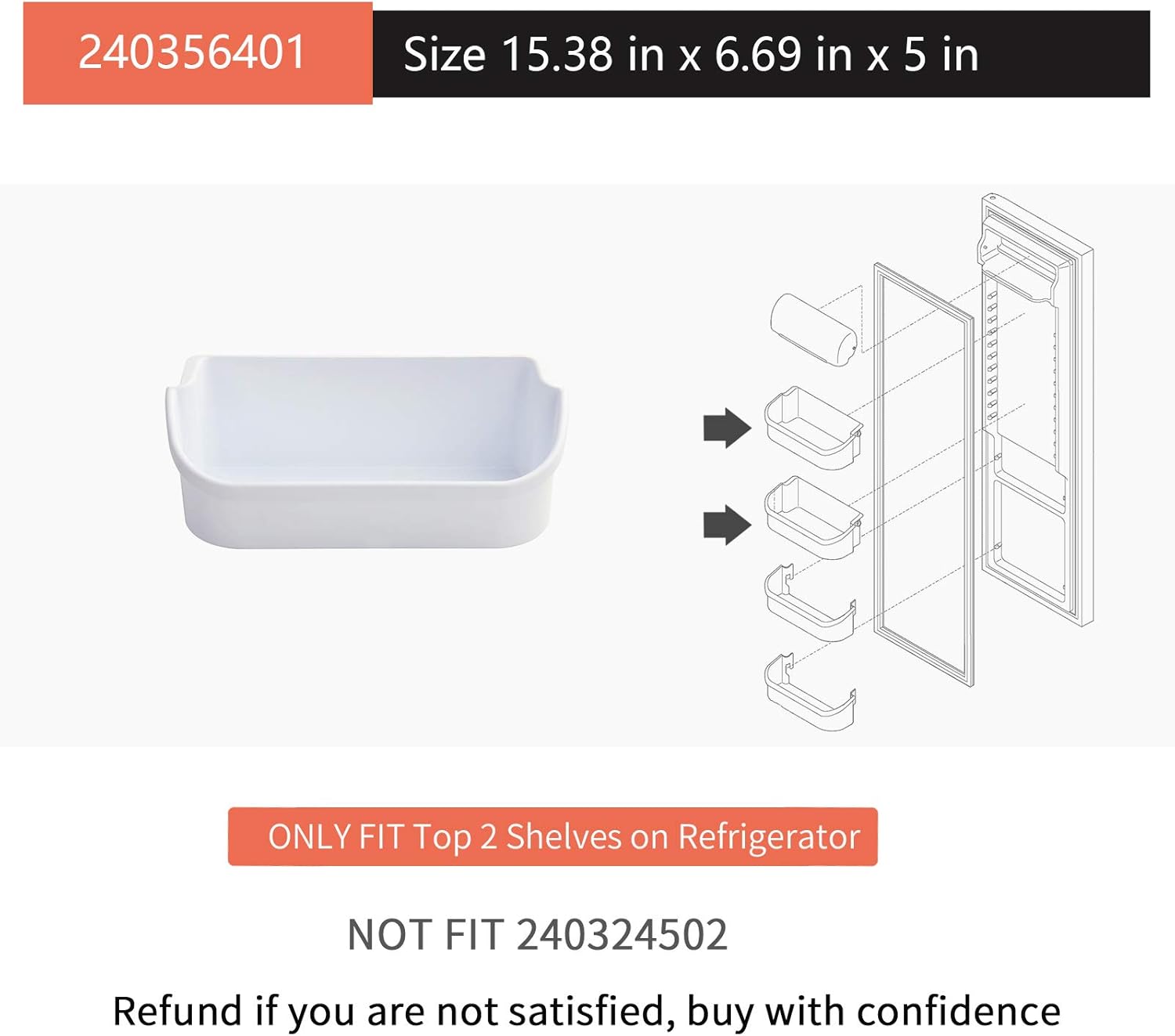 240356401

Size 15.38 in x 6.69 in x 5 in

ONLY FIT Top 2 Shelves on Refrigerator

NOT FIT 240324502

Refund if you are not satisfied, buy with confidence